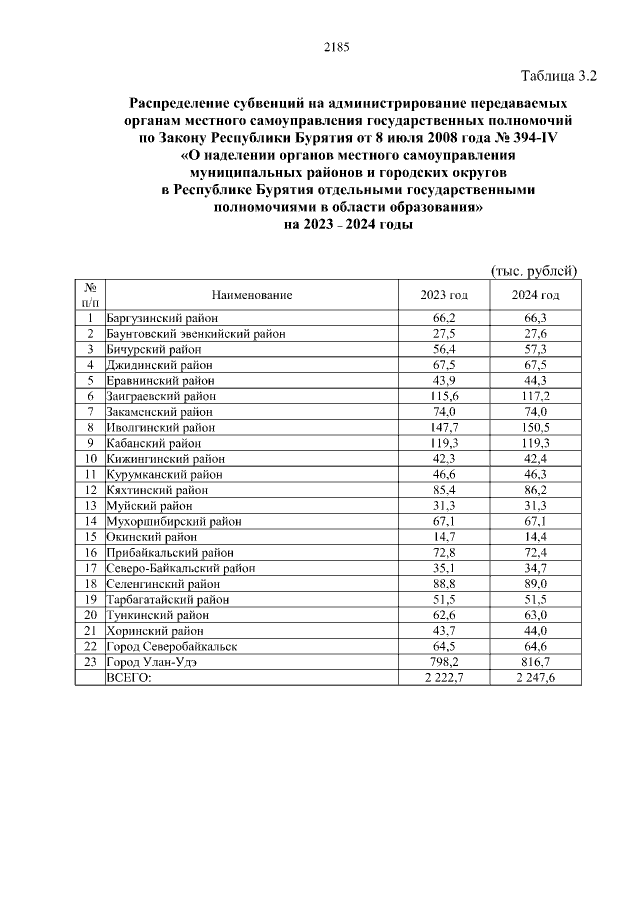 2185

Таблица 3.2

Распределение субвенций на администрирование передаваемых органам местного самоуправления государственных полномочий по Закону Республики Бурятия от 8 июля 2008 года № 394-IV «О наделении органов местного самоуправления муниципальных районов и городских округов в Республике Бурятия отдельными государственными полномочиями в области образования» на 2023 - 2024 годы

(тыс. рублей)

| № п/п | Наименование | 2023 год | 2024 год |
|---|---|---|---|
| 1 | Баргузинский район | 66,2 | 66,3 |
| 2 | Баунтовский эвенкийский район | 27,5 | 27,6 |
| 3 | Бичурский район | 56,4 | 57,3 |
| 4 | Джидинский район | 67,5 | 67,5 |
| 5 | Еравнинский район | 43,9 | 44,3 |
| 6 | Заиграевский район | 115,6 | 117,2 |
| 7 | Закаменский район | 74,0 | 74,0 |
| 8 | Иволгинский район | 147,7 | 150,5 |
| 9 | Кабанский район | 119,3 | 119,3 |
| 10 | Кижингинский район | 42,3 | 42,4 |
| 11 | Курумканский район | 46,6 | 46,3 |
| 12 | Кяхтинский район | 85,4 | 86,2 |
| 13 | Муйский район | 31,3 | 31,3 |
| 14 | Мухоршибирский район | 67,1 | 67,1 |
| 15 | Окинский район | 14,7 | 14,4 |
| 16 | Прибайкальский район | 72,8 | 72,4 |
| 17 | Северо-Байкальский район | 35,1 | 34,7 |
| 18 | Селенгинский район | 88,8 | 89,0 |
| 19 | Тарбагатайский район | 51,5 | 51,5 |
| 20 | Тункинский район | 62,6 | 63,0 |
| 21 | Хоринский район | 43,7 | 44,0 |
| 22 | Город Северобайкальск | 64,5 | 64,6 |
| 23 | Город Улан-Удэ | 798,2 | 816,7 |
| | ВСЕГО: | 2 222,7 | 2 247,6 |